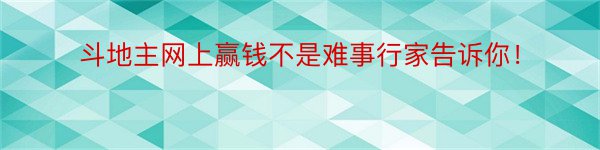 斗地主网上赢钱不是难事行家告诉你！